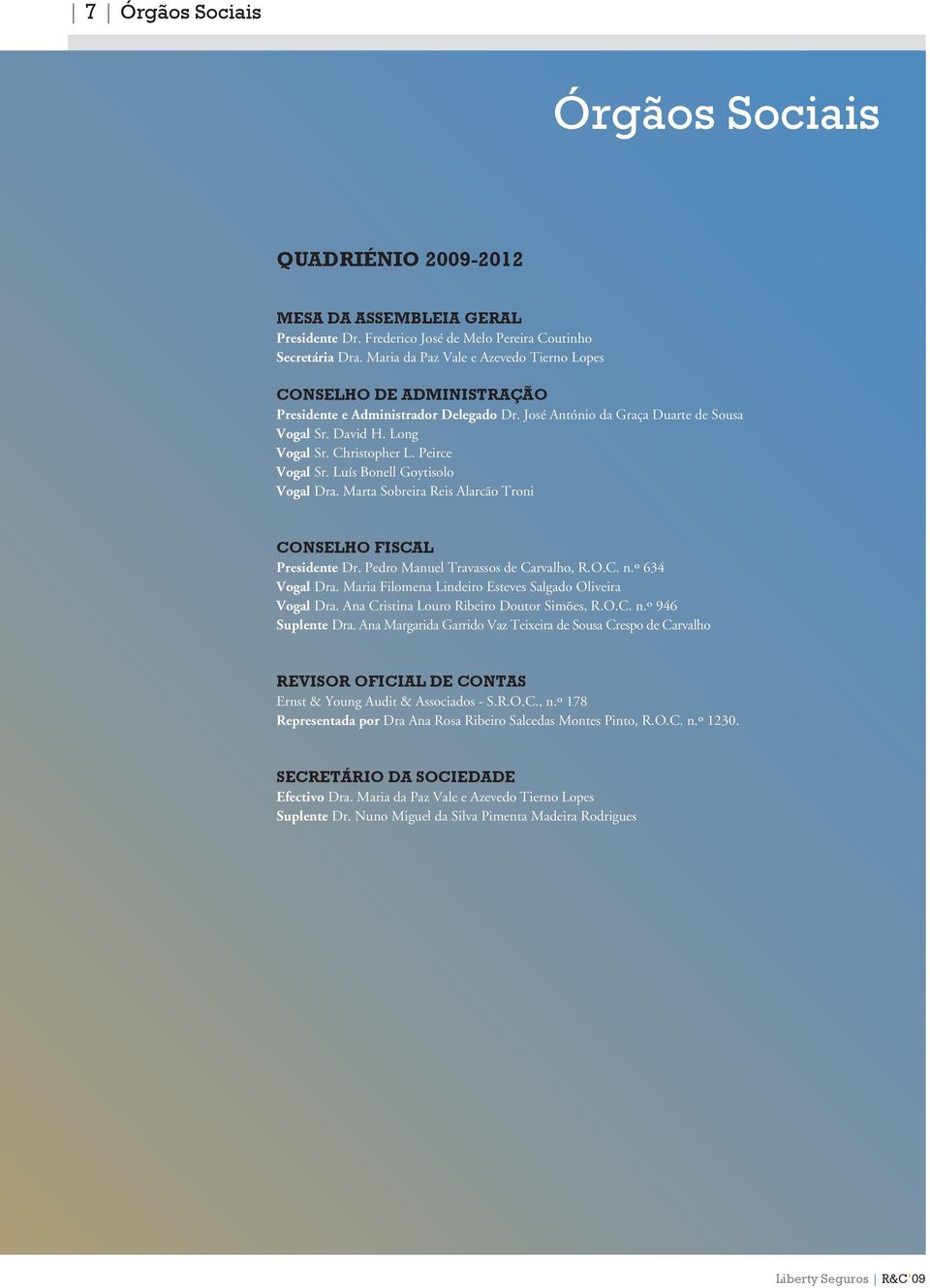 | 7 | Órgãos Sociais

Órgãos Sociais

QUADRIÉNIO 2009-2012

MESA DA ASSEMBLEIA GERAL
Presidente Dr. Frederico José de Melo Pereira Coutinho
Secretária Dra. Maria da Paz Vale e Azevedo Tierno Lopes

CONSELHO DE ADMINISTRAÇÃO
Presidente e Administrador Delegado Dr. José António da Graça Duarte de Sousa
Vogal Sr. David H. Long
Vogal Sr. Christopher L. Peirce
Vogal Sr. Luís Bonell Goytisolo
Vogal Dra. Marta Sobreira Reis Alarcão Troni

CONSELHO FISCAL
Presidente Dr. Pedro Manuel Travassos de Carvalho, R.O.C. n.º 634
Vogal Dra. Maria Filomena Lindeiro Esteves Salgado Oliveira
Vogal Dra. Ana Cristina Louro Ribeiro Doutor Simões, R.O.C. n.º 946
Suplente Dra. Ana Margarida Garrido Vaz Teixeira de Sousa Crespo de Carvalho

REVISOR OFICIAL DE CONTAS
Ernst & Young Audit & Associados - S.R.O.C., n.º 178
Representada por Dra Ana Rosa Ribeiro Salcedas Montes Pinto, R.O.C. n.º 1230.

SECRETÁRIO DA SOCIEDADE
Efectivo Dra. Maria da Paz Vale e Azevedo Tierno Lopes
Suplente Dr. Nuno Miguel da Silva Pimenta Madeira Rodrigues

Liberty Seguros | R&C'09